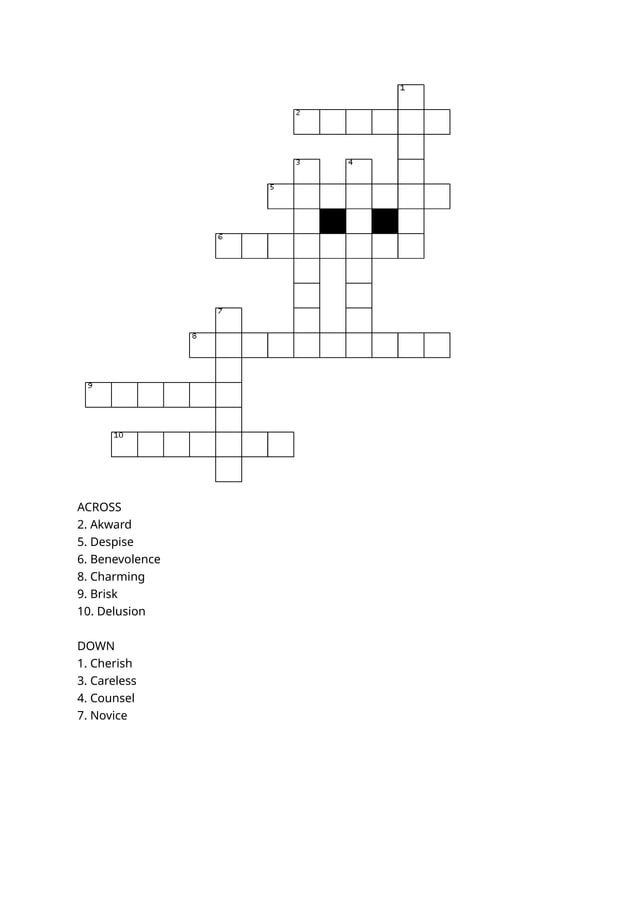 1
2
3
4
5
6
7
8
9
10

ACROSS
2. Akward
5. Despise
6. Benevolence
8. Charming
9. Brisk
10. Delusion

DOWN
1. Cherish
3. Careless
4. Counsel
7. Novice